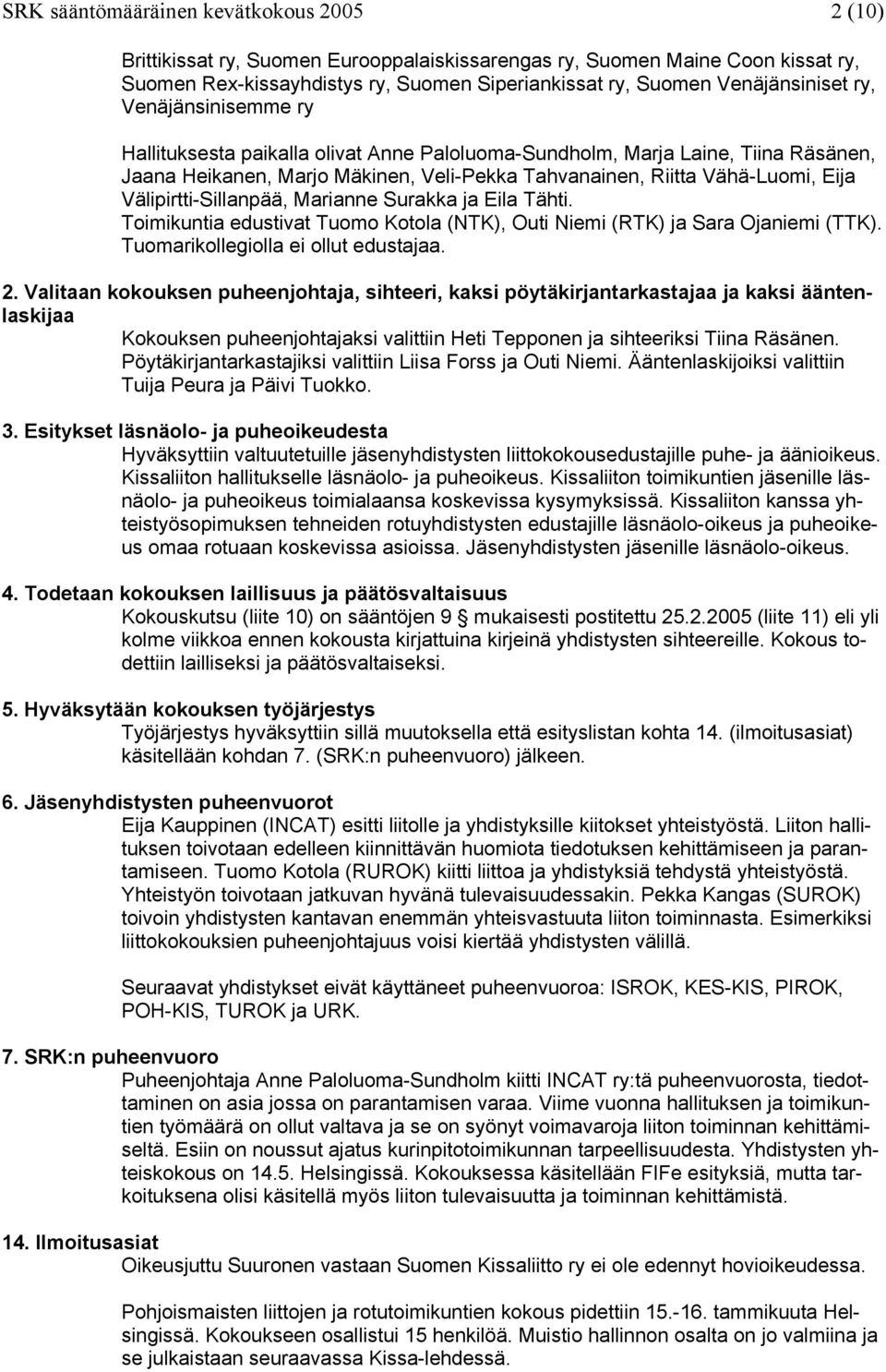 SRK sääntömääräinen kevätkokous 2005 2 (10)

Brittikissat ry, Suomen Eurooppalaiskissarengas ry, Suomen Maine Coon kissat ry, Suomen Rex-kissayhdistys ry, Suomen Siperiankissat ry, Suomen Venäjänsiniset ry, Venäjänsinisemme ry

Hallituksesta paikalla olivat Anne Paloluoma-Sundholm, Marja Laine, Tiina Räsänen, Jaana Heikanen, Marjo Mäkinen, Veli-Pekka Tahvanainen, Riitta Vähä-Luomi, Eija Välipirtti-Sillanpää, Marianne Surakka ja Eila Tähti. Toimikuntia edustivat Tuomo Kotola (NTK), Outi Niemi (RTK) ja Sara Ojaniemi (TTK). Tuomarikollegiolla ei ollut edustajaa.

2. Valitaan kokouksen puheenjohtaja, sihteeri, kaksi pöytäkirjantarkastajaa ja kaksi ääntenlaskijaa
Kokouksen puheenjohtajaksi valittiin Heti Tepponen ja sihteeriksi Tiina Räsänen. Pöytäkirjantarkastajiksi valittiin Liisa Forss ja Outi Niemi. Ääntenlaskijoiksi valittiin Tuija Peura ja Päivi Tuokko.

3. Esitykset läsnäolo- ja puheoikeudesta
Hyväksyttiin valtuutetuille jäsenyhdistysten liittokokousedustajille puhe- ja äänioikeus. Kissaliiton hallitukselle läsnäolo- ja puheoikeus. Kissaliiton toimikuntien jäsenille läsnäolo- ja puheoikeus toimialaansa koskevissa kysymyksissä. Kissaliiton kanssa yhteistyösopimuksen tehneiden rotuyhdistysten edustajille läsnäolo-oikeus ja puheoikeus omaa rotuaan koskevissa asioissa. Jäsenyhdistysten jäsenille läsnäolo-oikeus.

4. Todetaan kokouksen laillisuus ja päätösvaltaisuus
Kokouskutsu (liite 10) on sääntöjen 9 § mukaisesti postitettu 25.2.2005 (liite 11) eli yli kolme viikkoa ennen kokousta kirjattuina kirjeinä yhdistysten sihteereille. Kokous todettiin lailliseksi ja päätösvaltaiseksi.

5. Hyväksytään kokouksen työjärjestys
Työjärjestys hyväksyttiin sillä muutoksella että esityslistan kohta 14. (ilmoitusasiat) käsitellään kohdan 7. (SRK:n puheenvuoro) jälkeen.

6. Jäsenyhdistysten puheenvuorot
Eija Kauppinen (INCAT) esitti liitolle ja yhdistyksille kiitokset yhteistyöstä. Liiton hallituksen toivotaan edelleen kiinnittävän huomiota tiedotuksen kehittämiseen ja parantamiseen. Tuomo Kotola (RUROK) kiitti liittoa ja yhdistyksiä tehdystä yhteistyöstä. Yhteistyön toivotaan jatkuvan hyvänä tulevaisuudessakin. Pekka Kangas (SUROK) toivoin yhdistysten kantavan enemmän yhteisvastuuta liiton toiminnasta. Esimerkiksi liittokokouksien puheenjohtajuus voisi kiertää yhdistysten välillä.

Seuraavat yhdistykset eivät käyttäneet puheenvuoroa: ISROK, KES-KIS, PIROK, POH-KIS, TUROK ja URK.

7. SRK:n puheenvuoro
Puheenjohtaja Anne Paloluoma-Sundholm kiitti INCAT ry:tä puheenvuorosta, tiedottaminen on asia jossa on parantamisen varaa. Viime vuonna hallituksen ja toimikuntien työmäärä on ollut valtava ja se on syönyt voimavaroja liiton toiminnan kehittämiseltä. Esiin on noussut ajatus kurinpitotoimikunnan tarpeellisuudesta. Yhdistysten yhteiskokous on 14.5. Helsingissä. Kokouksessa käsitellään FIFe esityksiä, mutta tarkoituksena olisi käsitellä myös liiton tulevaisuutta ja toiminnan kehittämistä.

14. Ilmoitusasiat
Oikeusjuttu Suuronen vastaan Suomen Kissaliitto ry ei ole edennyt hovioikeudessa.

Pohjoismaisten liittojen ja rotutoimikuntien kokous pidettiin 15.-16. tammikuuta Helsingissä. Kokoukseen osallistui 15 henkilöä. Muistio hallinnon osalta on jo valmiina ja se julkaistaan seuraavassa Kissa-lehdessä.